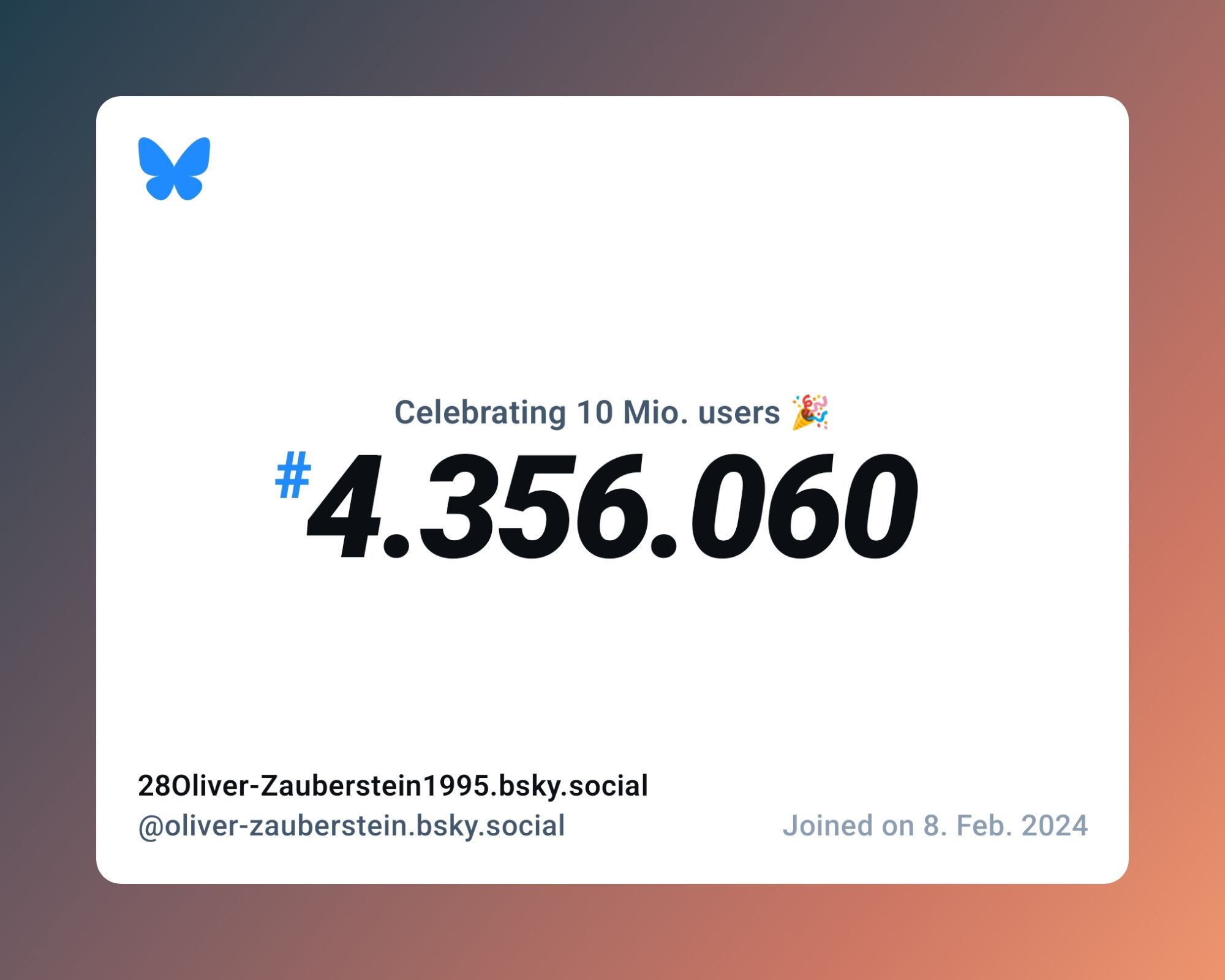 Celebrating 10 Mio. users 🎉

#4.356.060

28Oliver-Zauberstein1995.bsky.social
@oliver-zauberstein.bsky.social

Joined on 8. Feb. 2024